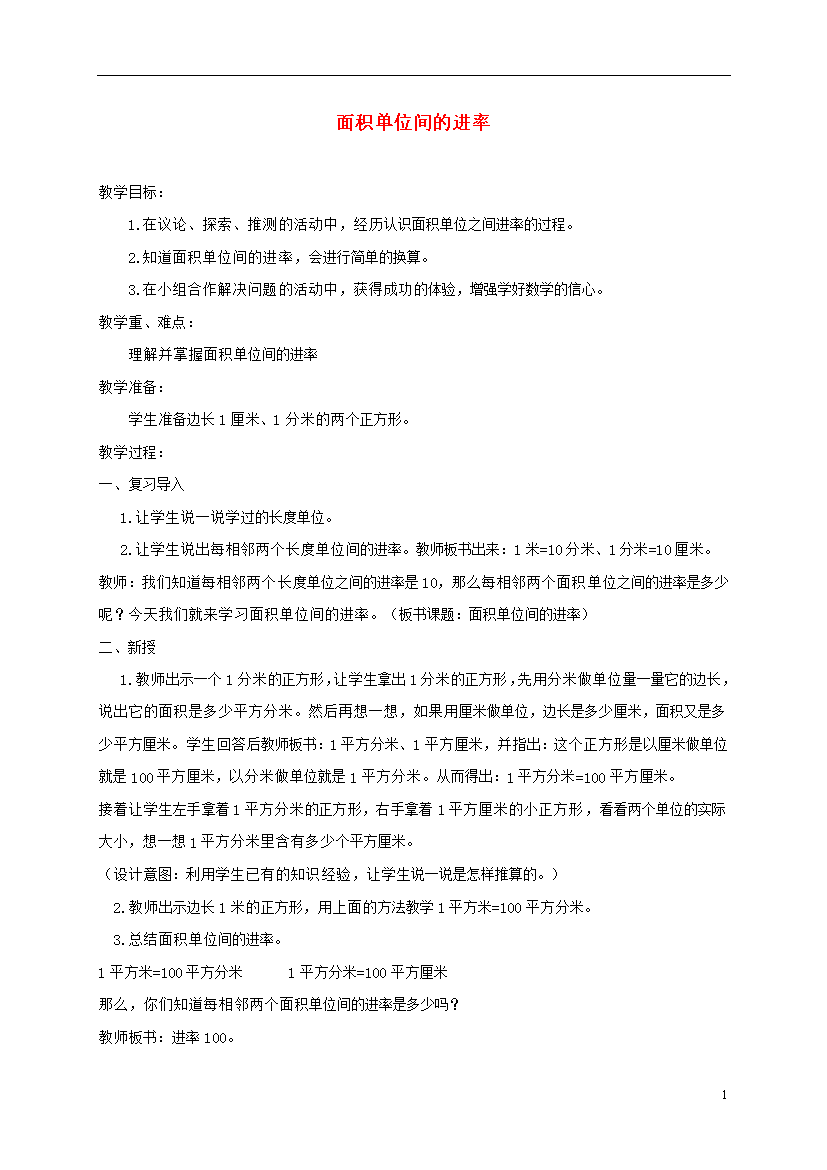 面积单位间的进率

教学目标：

1.在议论、探索、推测的活动中，经历认识面积单位之间进率的过程。

2.知道面积单位间的进率，会进行简单的换算。

3.在小组合作解决问题的活动中，获得成功的体验，增强学好数学的信心。

教学重、难点：

理解并掌握面积单位间的进率

教学准备：

学生准备边长1厘米、1分米的两个正方形。

教学过程：

一、复习导入

1.让学生说一说学过的长度单位。

2.让学生说出每相邻两个长度单位间的进率。教师板书出来：1米=10分米、1分米=10厘米。

教师：我们知道每相邻两个长度单位之间的进率是10，那么每相邻两个面积单位之间的进率是多少呢？今天我们就来学习面积单位间的进率。（板书课题：面积单位间的进率）

二、新授

1.教师出示一个1分米的正方形，让学生拿出1分米的正方形，先用分米做单位量一量它的边长，说出它的面积是多少平方分米。然后再想一想，如果用厘米做单位，边长是多少厘米，面积又是多少平方厘米。学生回答后教师板书：1平方分米、1平方厘米，并指出：这个正方形是以厘米做单位就是100平方厘米，以分米做单位就是1平方分米。从而得出：1平方分米=100平方厘米。

接着让学生左手拿着1平方分米的正方形，右手拿着1平方厘米的小正方形，看看两个单位的实际大小，想一想1平方分米里含有多少个平方厘米。

（设计意图：利用学生已有的知识经验，让学生说一说是怎样推算的。）

2.教师出示边长1米的正方形，用上面的方法教学1平方米=100平方分米。

3.总结面积单位间的进率。

1平方米=100平方分米　　1平方分米=100平方厘米

那么，你们知道每相邻两个面积单位间的进率是多少吗？

教师板书：进率100。

1